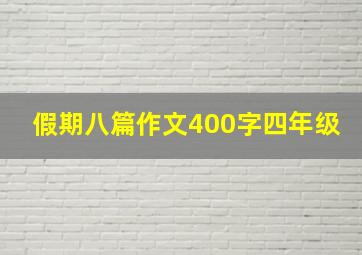 假期八篇作文400字四年级